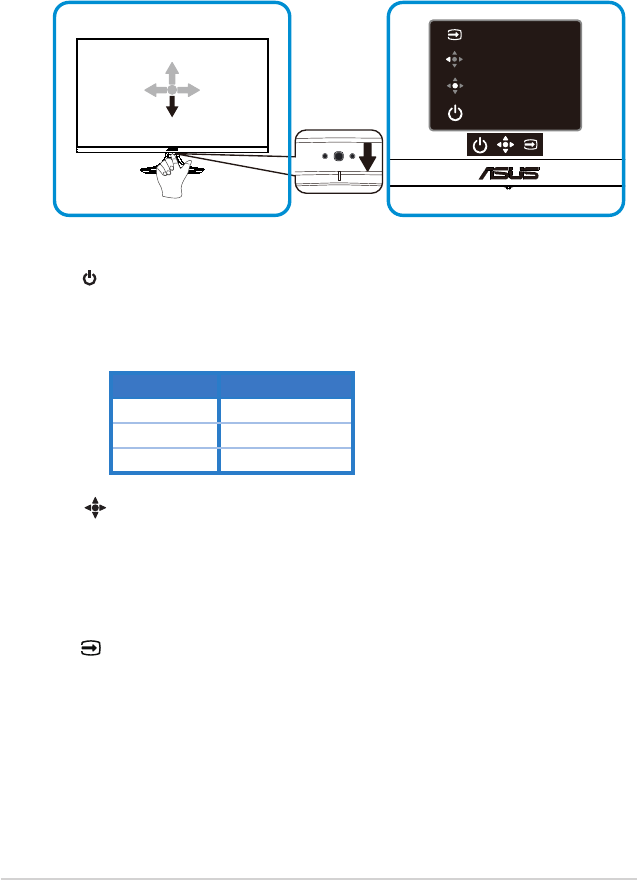 ASUS